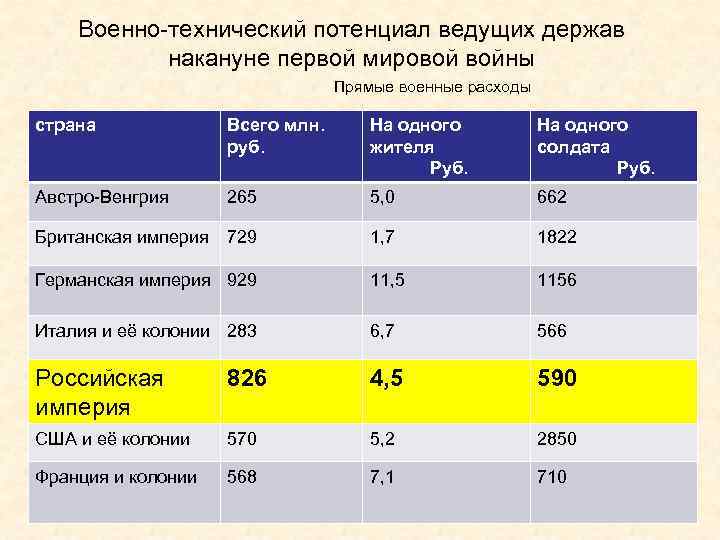 Военно-технический потенциал ведущих держав накануне первой мировой войны

Прямые военные расходы

| страна | Всего млн. руб. | На одного жителя Руб. | На одного солдата Руб. |
|---|---|---|---|
| Австро-Венгрия | 265 | 5,0 | 662 |
| Британская империя | 729 | 1,7 | 1822 |
| Германская империя | 929 | 11,5 | 1156 |
| Италия и её колонии | 283 | 6,7 | 566 |
| Российская империя | 826 | 4,5 | 590 |
| США и её колонии | 570 | 5,2 | 2850 |
| Франция и колонии | 568 | 7,1 | 710 |